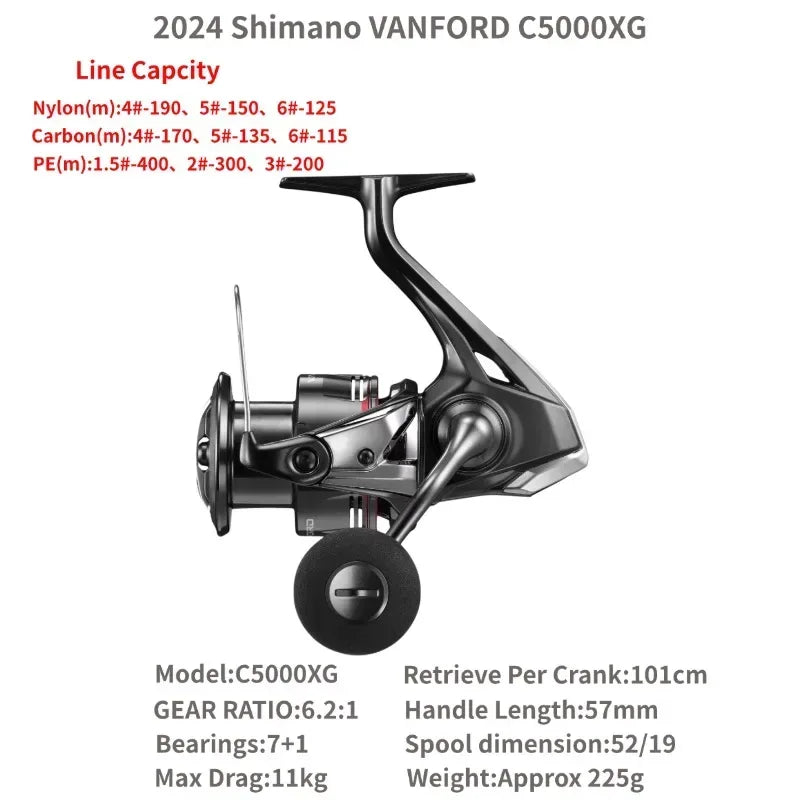 2024 Shimano VANFORD C5000XG

Line Capcity

Nylon(m):4#-190、5#-150、6#-125
Carbon(m):4#-170、5#-135、6#-115
PE(m):1.5#-400、2#-300、3#-200

Model:C5000XG
GEAR RATIO:6.2:1
Bearings:7+1
Max Drag:11kg

Retrieve Per Crank:101cm
Handle Length:57mm
Spool dimension:52/19
Weight:Approx 225g